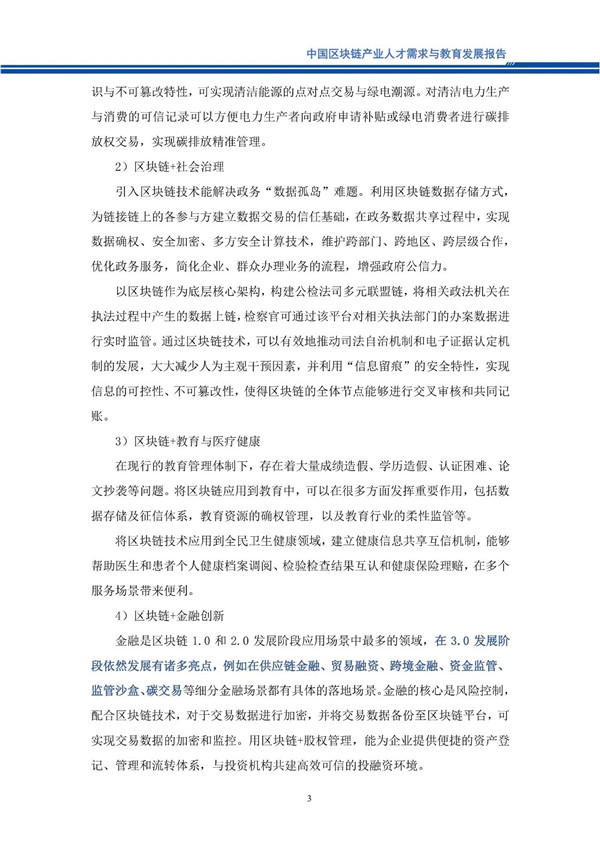 中国区块链产业人才需求与教育发展报告

识与不可篡改特性，可实现清洁能源的点对点交易与绿电溯源。对清洁电力生产与消费的可信记录可以方便电力生产者向政府申请补贴或绿电消费者进行碳排放权交易，实现碳排放精准管理。

2）区块链+社会治理

引入区块链技术能解决政务“数据孤岛”难题。利用区块链数据存储方式，为链接链上的各参与方建立数据交易的信任基础，在政务数据共享过程中，实现数据确权、安全加密、多方安全计算技术，维护跨部门、跨地区、跨层级合作，优化政务服务，简化企业、群众办理业务的流程，增强政府公信力。

以区块链作为底层核心架构，构建公检法司多元联盟链，将相关政法机关在执法过程中产生的数据上链，检察官可通过该平台对相关执法部门的办案数据进行实时监管。通过区块链技术，可以有效地推动司法自治机制和电子证据认定机制的发展，大大减少人为主观干预因素，并利用“信息留痕”的安全特性，实现信息的可控性、不可篡改性，使得区块链的全体节点能够进行交叉审核和共同记账。

3）区块链+教育与医疗健康

在现行的教育管理体制下，存在着大量成绩造假、学历造假、认证困难、论文抄袭等问题。将区块链应用到教育中，可以在很多方面发挥重要作用，包括数据存储及征信体系，教育资源的确权管理，以及教育行业的柔性监管等。

将区块链技术应用到全民卫生健康领域，建立健康信息共享互信机制，能够帮助医生和患者个人健康档案调阅、检验检查结果互认和健康保险理赔，在多个服务场景带来便利。

4）区块链+金融创新

金融是区块链 1.0 和 2.0 发展阶段应用场景中最多的领域，在 3.0 发展阶段依然发展有诸多亮点，例如在供应链金融、贸易融资、跨境金融、资金监管、监管沙盒、碳交易等细分金融场景都有具体的落地场景。金融的核心是风险控制，配合区块链技术，对于交易数据进行加密，并将交易数据备份至区块链平台，可实现交易数据的加密和监控。用区块链+股权管理，能为企业提供便捷的资产登记、管理和流转体系，与投资机构共建高效可信的投融资环境。

3